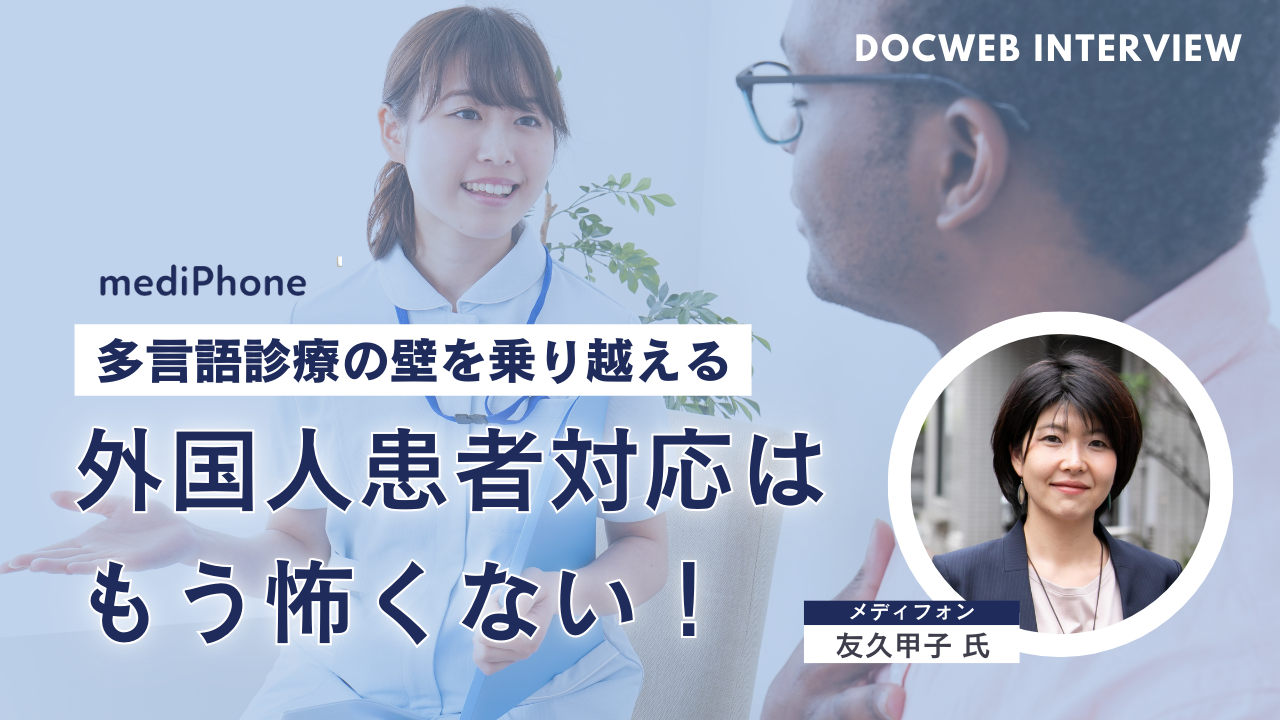 DOCWEB INTERVIEW

mediPhone

多言語診療の壁を乗り越える

外国人患者対応はもう怖くない！

メディフォン
友久甲子 氏